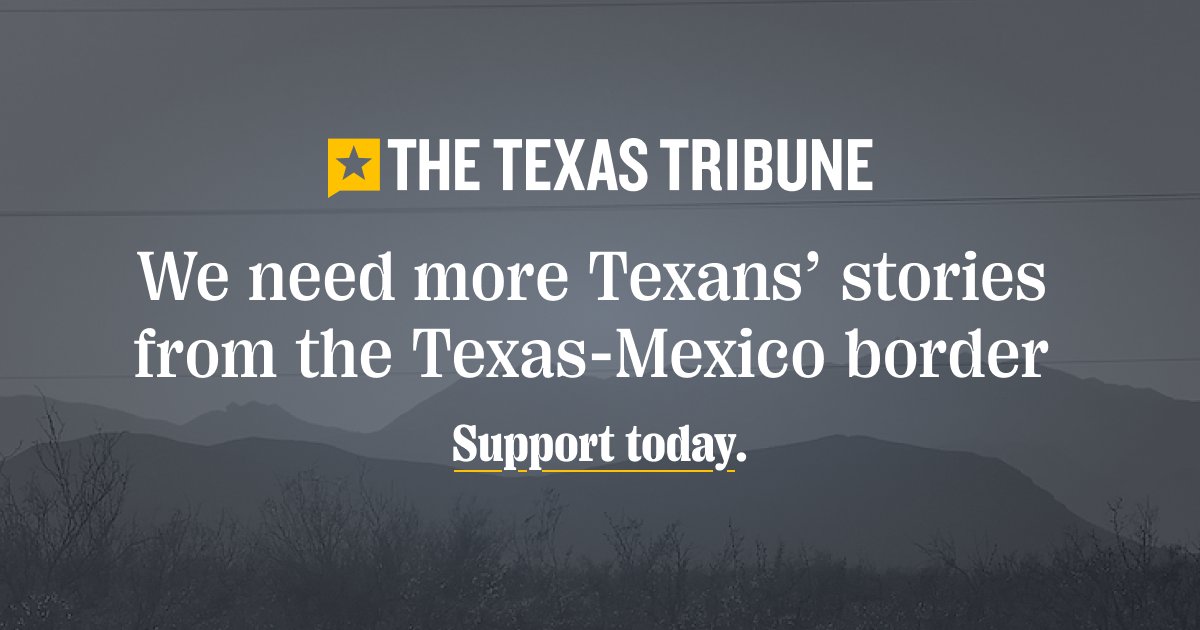 THE TEXAS TRIBUNE

We need more Texans’ stories from the Texas-Mexico border

Support today.